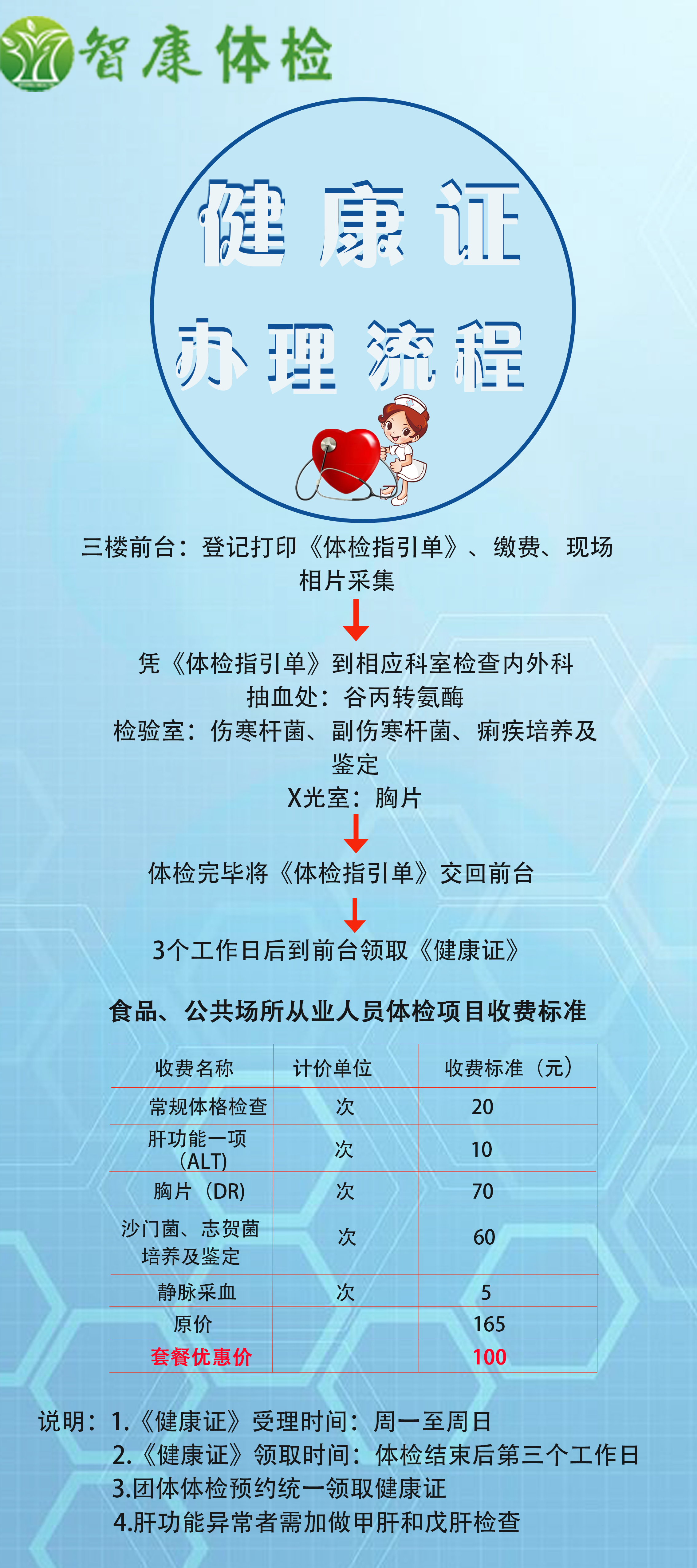 智康体检

健康证

办理流程

三楼前台：登记打印《体检指引单》、缴费、现场相片采集

凭《体检指引单》到相应科室检查内外科
抽血处：谷丙转氨酶
检验室：伤寒杆菌、副伤寒杆菌、痢疾培养及鉴定
X光室：胸片

体检完毕将《体检指引单》交回前台

3个工作日后到前台领取《健康证》

食品、公共场所从业人员体检项目收费标准

| 收费名称 | 计价单位 | 收费标准（元） |
|---|---|---|
| 常规体格检查 | 次 | 20 |
| 肝功能一项（ALT） | 次 | 10 |
| 胸片（DR） | 次 | 70 |
| 沙门菌、志贺菌培养及鉴定 | 次 | 60 |
| 静脉采血 | 次 | 5 |
| 原价 | | 165 |
| 套餐优惠价 | | 100 |

说明：1.《健康证》受理时间：周一至周日
2.《健康证》领取时间：体检结束后第三个工作日
3.团体体检预约统一领取健康证
4.肝功能异常者需加做甲肝和戊肝检查